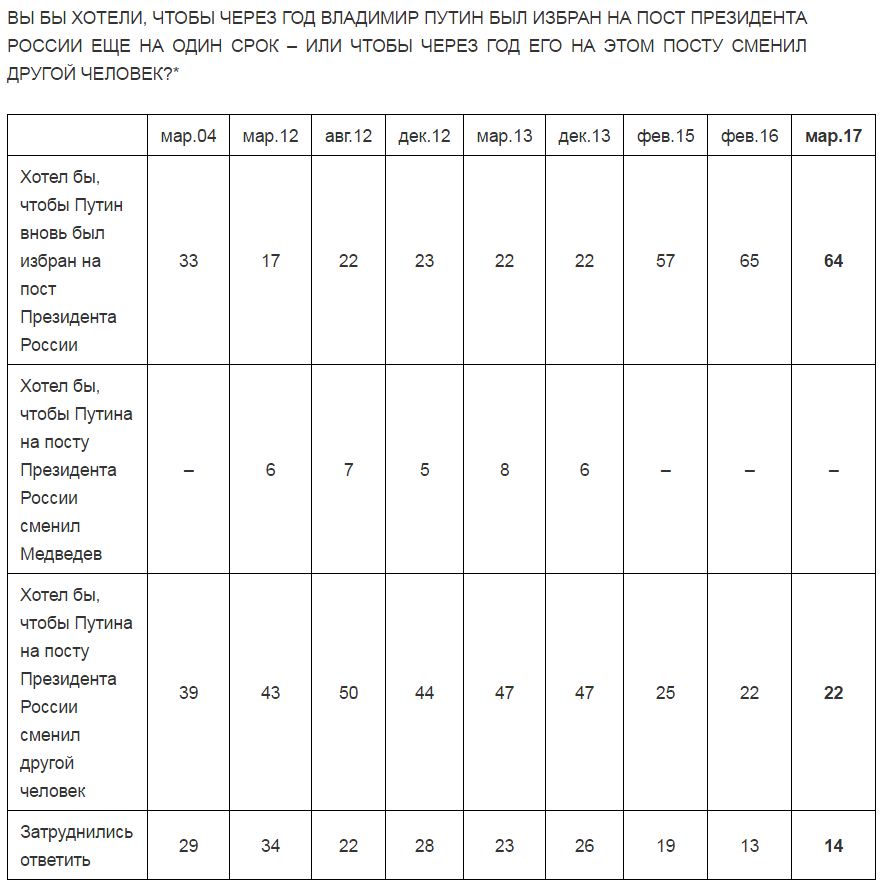 ВЫ БЫ ХОТЕЛИ, ЧТОБЫ ЧЕРЕЗ ГОД ВЛАДИМИР ПУТИН БЫЛ ИЗБРАН НА ПОСТ ПРЕЗИДЕНТА РОССИИ ЕЩЕ НА ОДИН СРОК – ИЛИ ЧТОБЫ ЧЕРЕЗ ГОД ЕГО НА ЭТОМ ПОСТУ СМЕНИЛ ДРУГОЙ ЧЕЛОВЕК?*

| | мар.04 | мар.12 | авг.12 | дек.12 | мар.13 | дек.13 | фев.15 | фев.16 | мар.17 |
|---|---|---|---|---|---|---|---|---|---|
| Хотел бы, чтобы Путин вновь был избран на пост Президента России | 33 | 17 | 22 | 23 | 22 | 22 | 57 | 65 | 64 |
| Хотел бы, чтобы Путина на посту Президента России сменил Медведев | – | 6 | 7 | 5 | 8 | 6 | – | – | – |
| Хотел бы, чтобы Путина на посту Президента России сменил другой человек | 39 | 43 | 50 | 44 | 47 | 47 | 25 | 22 | 22 |
| Затруднились ответить | 29 | 34 | 22 | 28 | 23 | 26 | 19 | 13 | 14 |